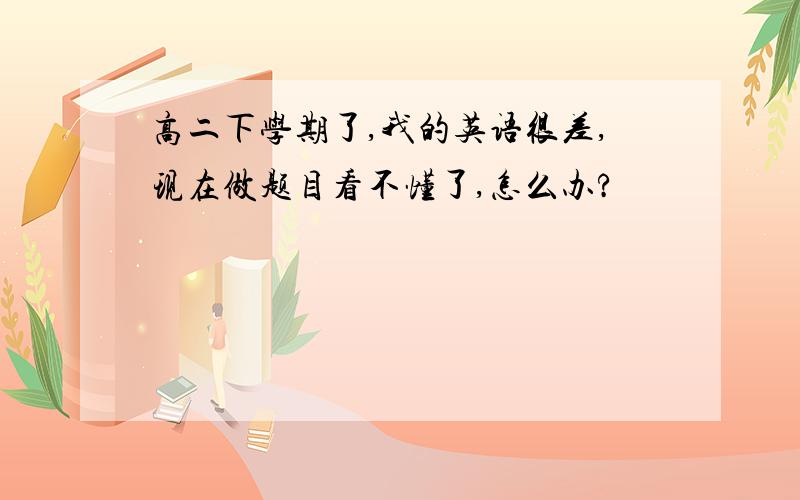 高二下学期了,我的英语很差,现在做题目看不懂了,怎么办?